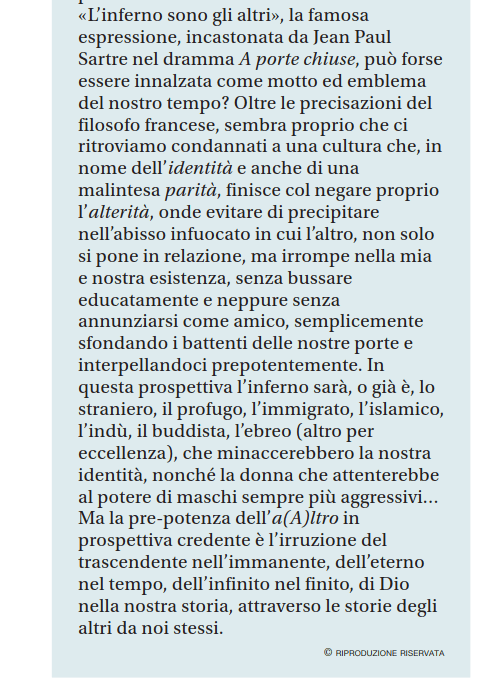 «L'inferno sono gli altri», la famosa espressione, incastonata da Jean Paul Sartre nel dramma A porte chiuse, può forse essere innalzata come motto ed emblema del nostro tempo? Oltre le precisazioni del filosofo francese, sembra proprio che ci ritroviamo condannati a una cultura che, in nome dell'identità e anche di una malintesa parità, finisce col negare proprio l'alterità, onde evitare di precipitare nell'abisso infuocato in cui l'altro, non solo si pone in relazione, ma irrompe nella mia e nostra esistenza, senza bussare educatamente e neppure senza annunziarsi come amico, semplicemente sfondando i battenti delle nostre porte e interpellandoci prepotentemente. In questa prospettiva l'inferno sarà, o già è, lo straniero, il profugo, l'immigrato, l'islamico, l'indù, il buddista, l'ebreo (altro per eccellenza), che minaccerebbero la nostra identità, nonché la donna che attenterebbe al potere di maschi sempre più aggressivi... Ma la pre-potenza dell'a(A)ltro in prospettiva credente è l'irruzione del trascendente nell'immanente, dell'eterno nel tempo, dell'infinito nel finito, di Dio nella nostra storia, attraverso le storie degli altri da noi stessi.

© RIPRODUZIONE RISERVATA